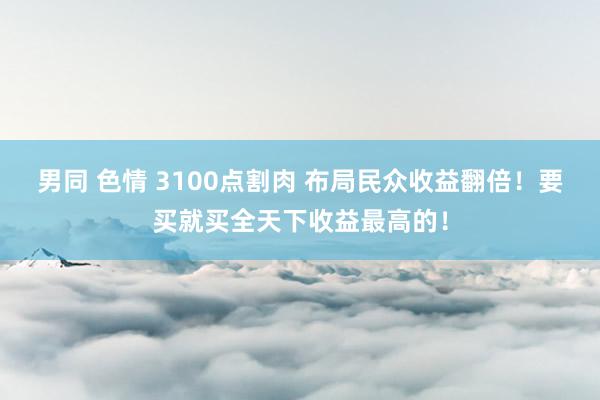 男同 色情 3100点割肉 布局民众收益翻倍！要买就买全天下收益最高的！